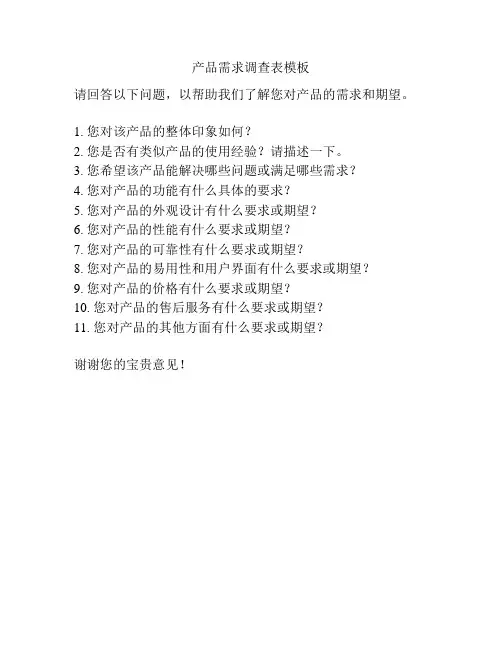 产品需求调查表模板

请回答以下问题，以帮助我们了解您对产品的需求和期望。

1. 您对该产品的整体印象如何？
2. 您是否有类似产品的使用经验？请描述一下。
3. 您希望该产品能解决哪些问题或满足哪些需求？
4. 您对产品的功能有什么具体的要求？
5. 您对产品的外观设计有什么要求或期望？
6. 您对产品的性能有什么要求或期望？
7. 您对产品的可靠性有什么要求或期望？
8. 您对产品的易用性和用户界面有什么要求或期望？
9. 您对产品的价格有什么要求或期望？
10. 您对产品的售后服务有什么要求或期望？
11. 您对产品的其他方面有什么要求或期望？

谢谢您的宝贵意见！